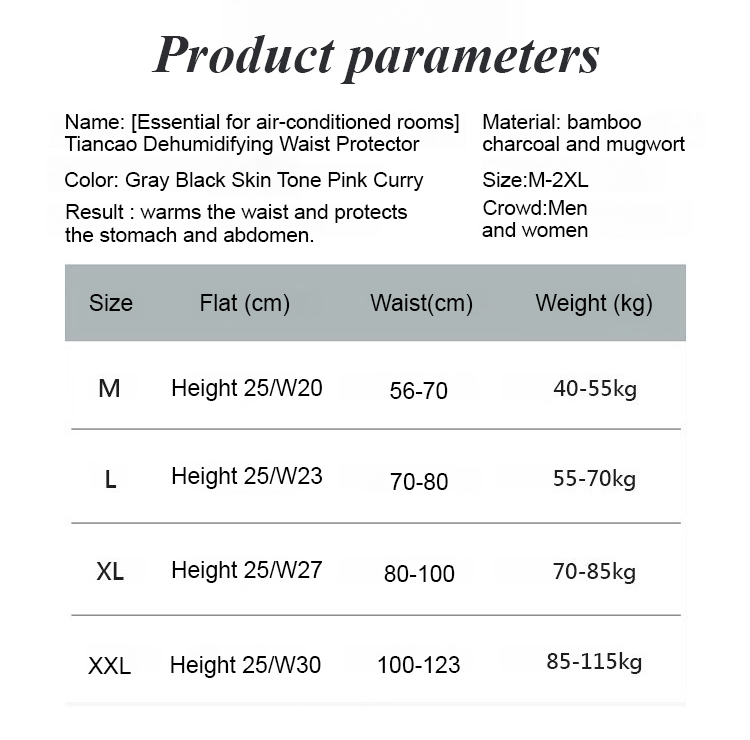 Product parameters

Name: [Essential for air-conditioned rooms] Tiancao Dehumidifying Waist Protector

Color: Gray Black Skin Tone Pink Curry

Result : warms the waist and protects the stomach and abdomen.

Material: bamboo charcoal and mugwort

Size:M-2XL

Crowd:Men and women

| Size | Flat (cm) | Waist(cm) | Weight (kg) |
|---|---|---|---|
| M | Height 25/W20 | 56-70 | 40-55kg |
| L | Height 25/W23 | 70-80 | 55-70kg |
| XL | Height 25/W27 | 80-100 | 70-85kg |
| XXL | Height 25/W30 | 100-123 | 85-115kg |